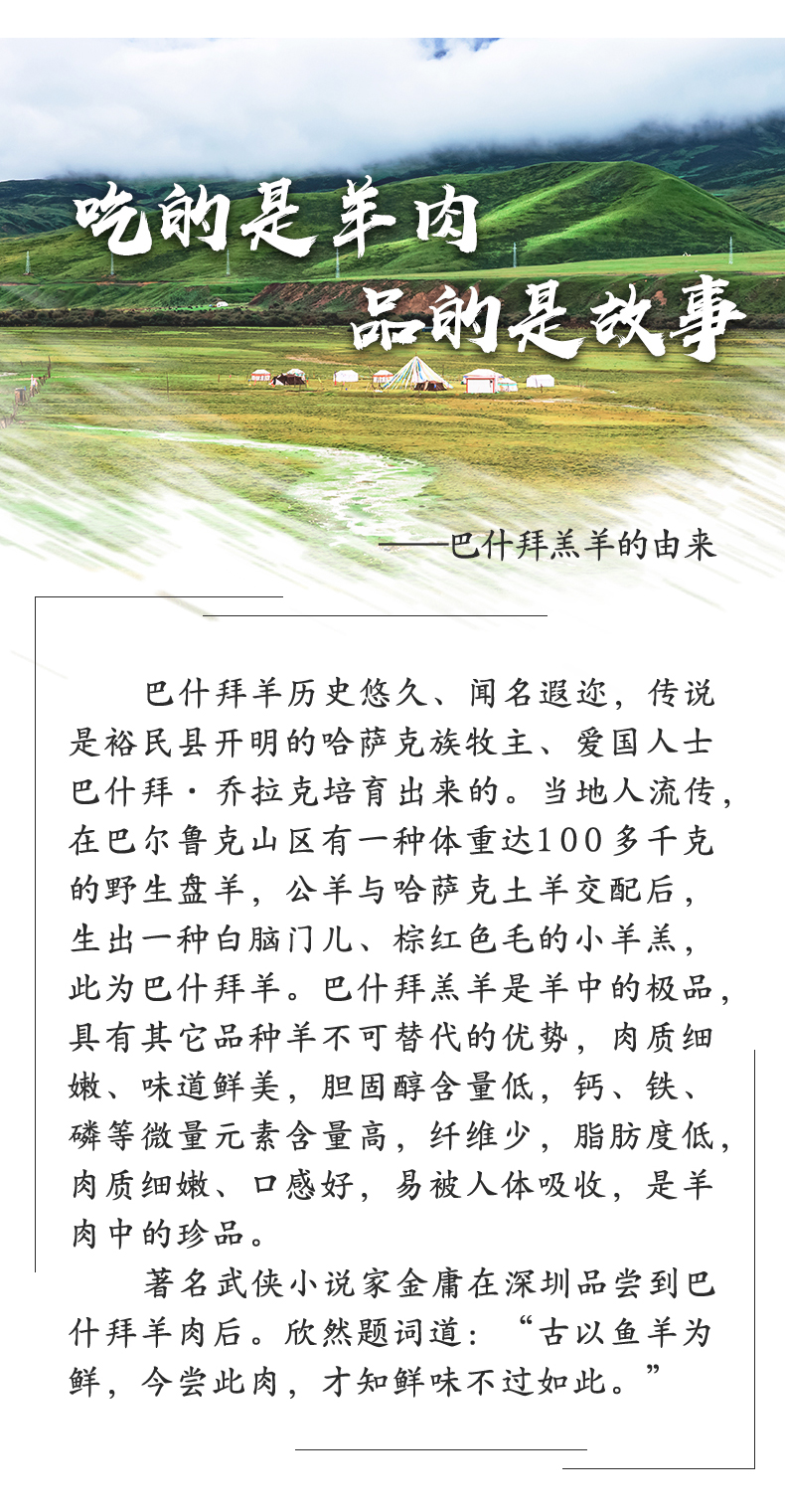 吃的是羊肉
品的是故事

——巴什拜羔羊的由来

巴什拜羊历史悠久、闻名遐迩，传说是裕民县开明的哈萨克族牧主、爱国人士巴什拜·乔拉克培育出来的。当地人流传，在巴尔鲁克山区有一种体重达100多千克的野生盘羊，公羊与哈萨克土羊交配后，生出一种白脑门儿、棕红色毛的小羊羔，此为巴什拜羊。巴什拜羔羊是羊中的极品，具有其它品种羊不可替代的优势，肉质细嫩、味道鲜美，胆固醇含量低，钙、铁、磷等微量元素含量高，纤维少，脂肪度低，肉质细嫩、口感好，易被人体吸收，是羊肉中的珍品。

著名武侠小说家金庸在深圳品尝到巴什拜羊肉后。欣然题词道：“古以鱼羊为鲜，今尝此肉，才知鲜味不过如此。”